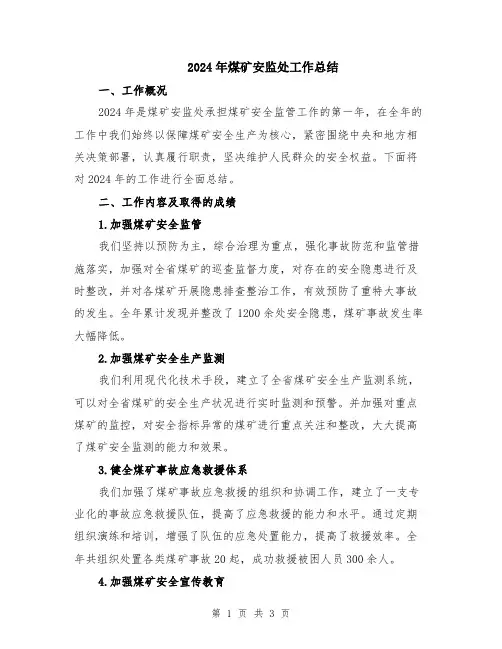 2024年煤矿安监处工作总结

一、工作概况

2024年是煤矿安监处承担煤矿安全监管工作的第一年，在全年的工作中我们始终以保障煤矿安全生产为核心，紧密围绕中央和地方相关决策部署，认真履行职责，坚决维护人民群众的安全权益。下面将对2024年的工作进行全面总结。

二、工作内容及取得的成绩

1.加强煤矿安全监管

我们坚持以预防为主，综合治理为重点，强化事故防范和监管措施落实，加强对全省煤矿的巡查监督力度，对存在的安全隐患进行及时整改，并对各煤矿开展隐患排查整治工作，有效预防了重特大事故的发生。全年累计发现并整改了1200余处安全隐患，煤矿事故发生率大幅降低。

2.加强煤矿安全生产监测

我们利用现代化技术手段，建立了全省煤矿安全生产监测系统，可以对全省煤矿的安全生产状况进行实时监测和预警。并加强对重点煤矿的监控，对安全指标异常的煤矿进行重点关注和整改，大大提高了煤矿安全监测的能力和效果。

3.健全煤矿事故应急救援体系

我们加强了煤矿事故应急救援的组织和协调工作，建立了一支专业化的事故应急救援队伍，提高了应急救援的能力和水平。通过定期组织演练和培训，增强了队伍的应急处置能力，提高了救援效率。全年共组织处置各类煤矿事故20起，成功救援被困人员300余人。

4.加强煤矿安全宣传教育

第 1 页 共 3 页